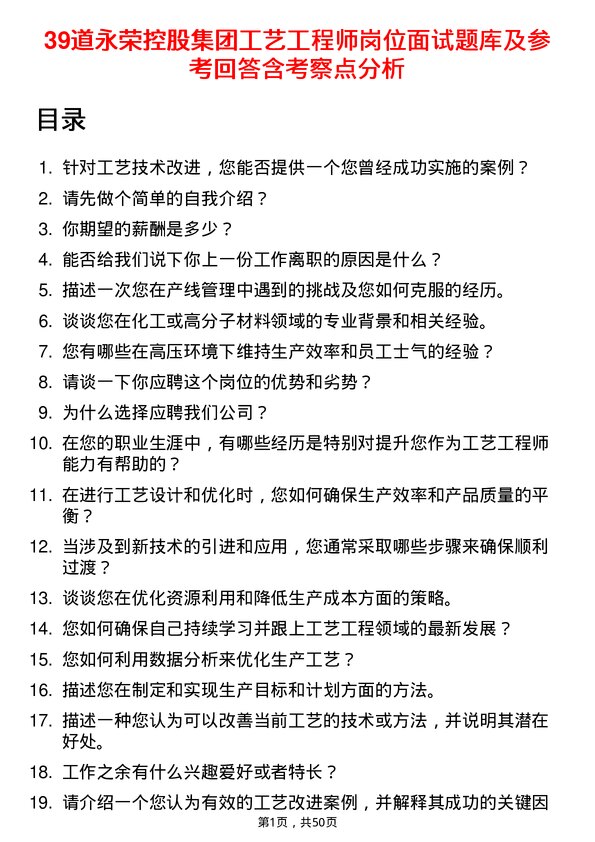 39道永荣控股集团工艺工程师岗位面试题库及参考回答含考察点分析

目录

1. 针对工艺技术改进，您能否提供一个您曾经成功实施的案例？
2. 请先做个简单的自我介绍？
3. 你期望的薪酬是多少？
4. 能否给我们说下你上一份工作离职的原因是什么？
5. 描述一次您在产线管理中遇到的挑战及您如何克服的经历。
6. 谈谈您在化工或高分子材料领域的专业背景和相关经验。
7. 您有哪些在高压环境下维持生产效率和员工士气的经验？
8. 请谈一下你应聘这个岗位的优势和劣势？
9. 为什么选择应聘我们公司？
10. 在您的职业生涯中，有哪些经历是特别对提升您作为工艺工程师能力有帮助的？
11. 在进行工艺设计和优化时，您如何确保生产效率和产品质量的平衡？
12. 当涉及到新技术的引进和应用，您通常采取哪些步骤来确保顺利过渡？
13. 谈谈您在优化资源利用和降低生产成本方面的策略。
14. 您如何确保自己持续学习并跟上工艺工程领域的最新发展？
15. 您如何利用数据分析来优化生产工艺？
16. 描述您在制定和实现生产目标和计划方面的方法。
17. 描述一种您认为可以改善当前工艺的技术或方法，并说明其潜在好处。
18. 工作之余有什么兴趣爱好或者特长？
19. 请介绍一个您认为有效的工艺改进案例，并解释其成功的关键因

第1页，共50页